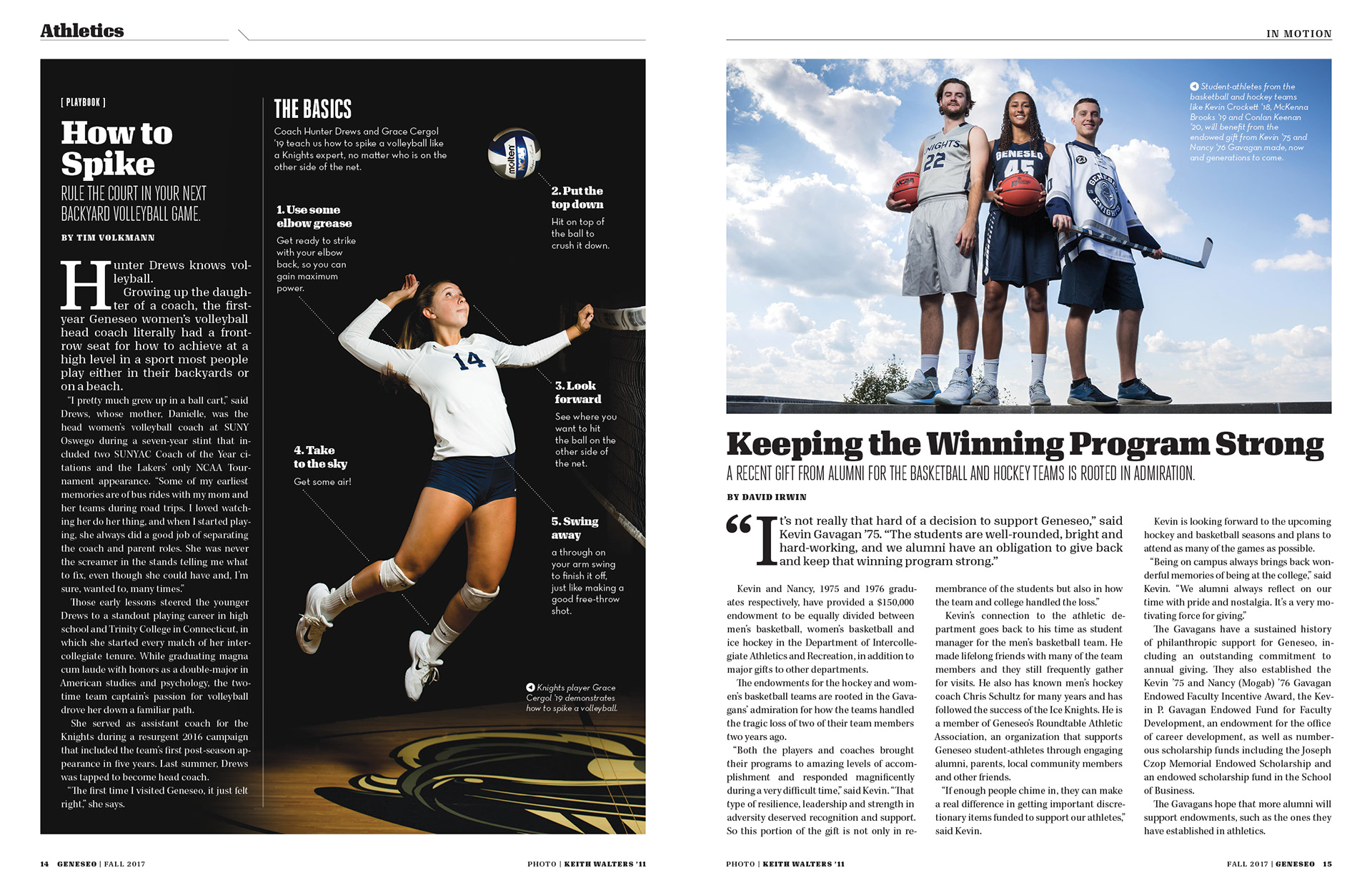 Athletics

[ PLAYBOOK ]

How to Spike

RULE THE COURT IN YOUR NEXT BACKYARD VOLLEYBALL GAME.

BY TIM VOLKMANN

Hunter Drews knows volleyball.

Growing up the daughter of a coach, the first-year Geneseo women's volleyball head coach literally had a front-row seat for how to achieve at a high level in a sport most people play either in their backyards or on a beach.

"I pretty much grew up in a ball cart," said Drews, whose mother, Danielle, was the head women's volleyball coach at SUNY Oswego during a seven-year stint that included two SUNYAC Coach of the Year citations and the Lakers' only NCAA Tournament appearance. "Some of my earliest memories are of bus rides with my mom and her teams during road trips. I loved watching her do her thing, and when I started playing, she always did a good job of separating the coach and parent roles. She was never the screamer in the stands telling me what to fix, even though she could have and, I'm sure, wanted to, many times."

Those early lessons steered the younger Drews to a standout playing career in high school and Trinity College in Connecticut, in which she started every match of her intercollegiate tenure. While graduating magna cum laude with honors as a double-major in American studies and psychology, the two-time team captain's passion for volleyball drove her down a familiar path.

She served as assistant coach for the Knights during a resurgent 2016 campaign that included the team's first post-season appearance in five years. Last summer, Drews was tapped to become head coach.

"The first time I visited Geneseo, it just felt right," she says.

THE BASICS

Coach Hunter Drews and Grace Cergol '19 teach us how to spike a volleyball like a Knights expert, no matter who is on the other side of the net.

1. Use some elbow grease

Get ready to strike with your elbow back, so you can gain maximum power.

2. Put the top down

Hit on top of the ball to crush it down.

3. Look forward

See where you want to hit the ball on the other side of the net.

4. Take to the sky

Get some air!

5. Swing away

a through on your arm swing to finish it off, just like making a good free-throw shot.

Knights player Grace Cergol '19 demonstrates how to spike a volleyball.

14 GENESEO | FALL 2017

PHOTO | KEITH WALTERS '11

IN MOTION

Student-athletes from the basketball and hockey teams like Kevin Crockett '18, McKenna Brooks '19 and Conlan Keenan '20, will benefit from the endowed gift from Kevin '75 and Nancy '76 Gavagan made, now and generations to come.

Keeping the Winning Program Strong

A RECENT GIFT FROM ALUMNI FOR THE BASKETBALL AND HOCKEY TEAMS IS ROOTED IN ADMIRATION.

BY DAVID IRWIN

"It's not really that hard of a decision to support Geneseo," said Kevin Gavagan '75. "The students are well-rounded, bright and hard-working, and we alumni have an obligation to give back and keep that winning program strong."

Kevin and Nancy, 1975 and 1976 graduates respectively, have provided a $150,000 endowment to be equally divided between men's basketball, women's basketball and ice hockey in the Department of Intercollegiate Athletics and Recreation, in addition to major gifts to other departments.

The endowments for the hockey and women's basketball teams are rooted in the Gavagans' admiration for how the teams handled the tragic loss of two of their team members two years ago.

"Both the players and coaches brought their programs to amazing levels of accomplishment and responded magnificently during a very difficult time," said Kevin. "That type of resilience, leadership and strength in adversity deserved recognition and support. So this portion of the gift is not only in remembrance of the students but also in how the team and college handled the loss."

Kevin's connection to the athletic department goes back to his time as student manager for the men's basketball team. He made lifelong friends with many of the team members and they still frequently gather for visits. He also has known men's hockey coach Chris Schultz for many years and has followed the success of the Ice Knights. He is a member of Geneseo's Roundtable Athletic Association, an organization that supports Geneseo student-athletes through engaging alumni, parents, local community members and other friends.

"If enough people chime in, they can make a real difference in getting important discretionary items funded to support our athletes," said Kevin.

Kevin is looking forward to the upcoming hockey and basketball seasons and plans to attend as many of the games as possible.

"Being on campus always brings back wonderful memories of being at the college," said Kevin. "We alumni always reflect on our time with pride and nostalgia. It's a very motivating force for giving."

The Gavagans have a sustained history of philanthropic support for Geneseo, including an outstanding commitment to annual giving. They also established the Kevin '75 and Nancy (Mogab) '76 Gavagan Endowed Faculty Incentive Award, the Kevin P. Gavagan Endowed Fund for Faculty Development, an endowment for the office of career development, as well as numberous scholarship funds including the Joseph Czop Memorial Endowed Scholarship and an endowed scholarship fund in the School of Business.

The Gavagans hope that more alumni will support endowments, such as the ones they have established in athletics.

PHOTO | KEITH WALTERS '11

FALL 2017 | GENESEO 15